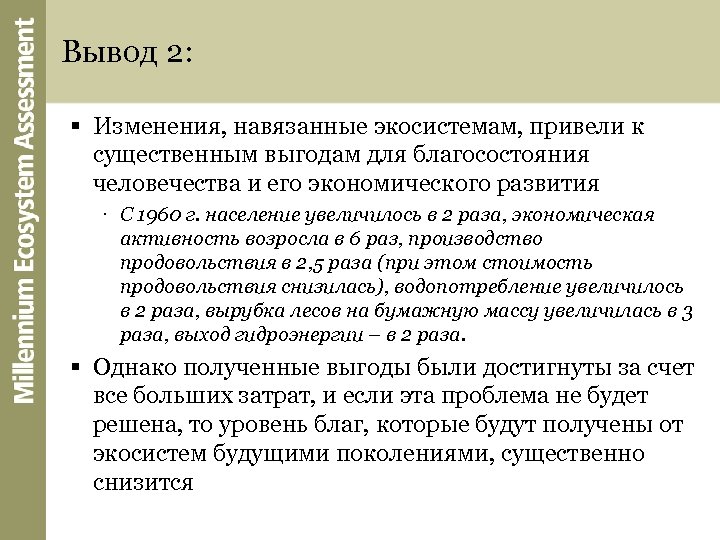 Millennium Ecosystem Assessment

Вывод 2:

▪ Изменения, навязанные экосистемам, привели к существенным выгодам для благосостояния человечества и его экономического развития

· С 1960 г. население увеличилось в 2 раза, экономическая активность возросла в 6 раз, производство продовольствия в 2,5 раза (при этом стоимость продовольствия снизилась), водопотребление увеличилось в 2 раза, вырубка лесов на бумажную массу увеличилась в 3 раза, выход гидроэнергии – в 2 раза.

▪ Однако полученные выгоды были достигнуты за счет все больших затрат, и если эта проблема не будет решена, то уровень благ, которые будут получены от экосистем будущими поколениями, существенно снизится